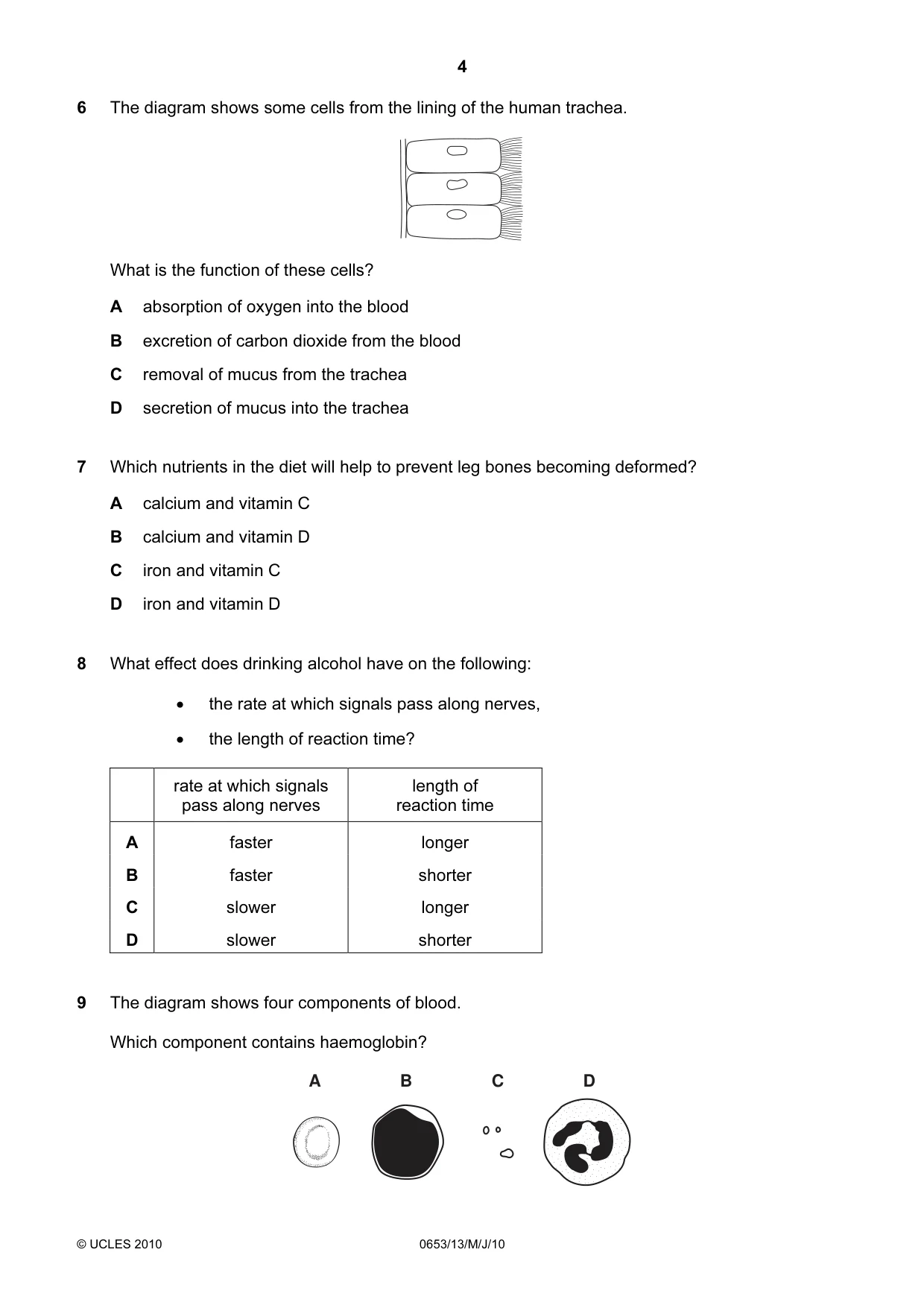 4

6 The diagram shows some cells from the lining of the human trachea.

What is the function of these cells?

A absorption of oxygen into the blood

B excretion of carbon dioxide from the blood

C removal of mucus from the trachea

D secretion of mucus into the trachea

7 Which nutrients in the diet will help to prevent leg bones becoming deformed?

A calcium and vitamin C

B calcium and vitamin D

C iron and vitamin C

D iron and vitamin D

8 What effect does drinking alcohol have on the following:

• the rate at which signals pass along nerves,

• the length of reaction time?

| | rate at which signals pass along nerves | length of reaction time |
|---|---|---|
| A | faster | longer |
| B | faster | shorter |
| C | slower | longer |
| D | slower | shorter |

9 The diagram shows four components of blood.

Which component contains haemoglobin?

A B C D

© UCLES 2010 0653/13/M/J/10